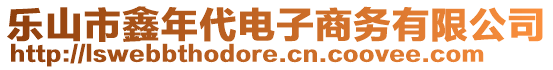 乐山市鑫年代电子商务有限公司
http://lswebbthodore.cn.coovee.com